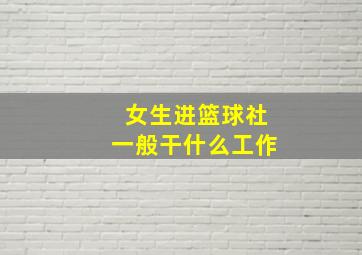 女生进篮球社
一般干什么工作